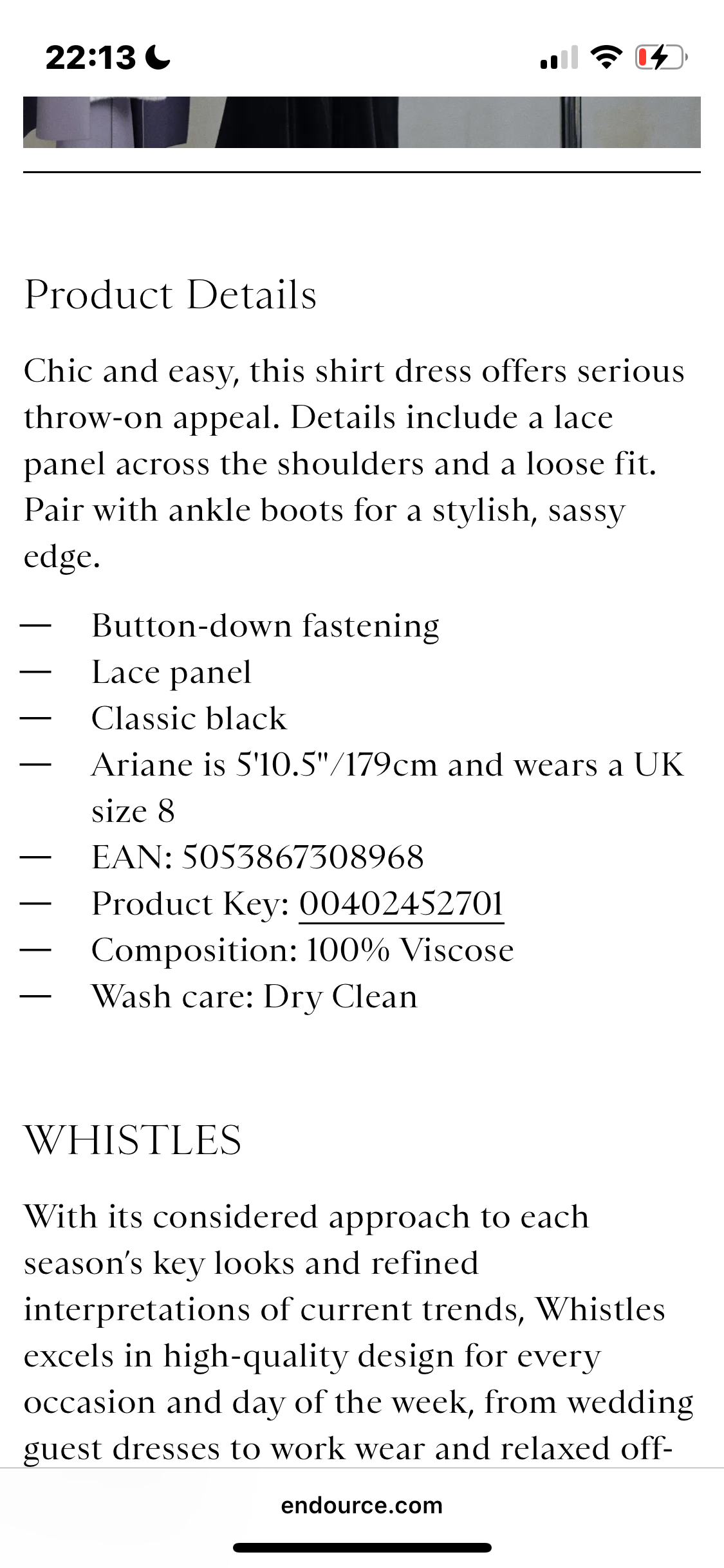 22:13

Product Details

Chic and easy, this shirt dress offers serious throw-on appeal. Details include a lace panel across the shoulders and a loose fit. Pair with ankle boots for a stylish, sassy edge.

— Button-down fastening
— Lace panel
— Classic black
— Ariane is 5'10.5"/179cm and wears a UK size 8
— EAN: 5053867308968
— Product Key: 00402452701
— Composition: 100% Viscose
— Wash care: Dry Clean

WHISTLES

With its considered approach to each season's key looks and refined interpretations of current trends, Whistles excels in high-quality design for every occasion and day of the week, from wedding guest dresses to work wear and relaxed off-

endource.com